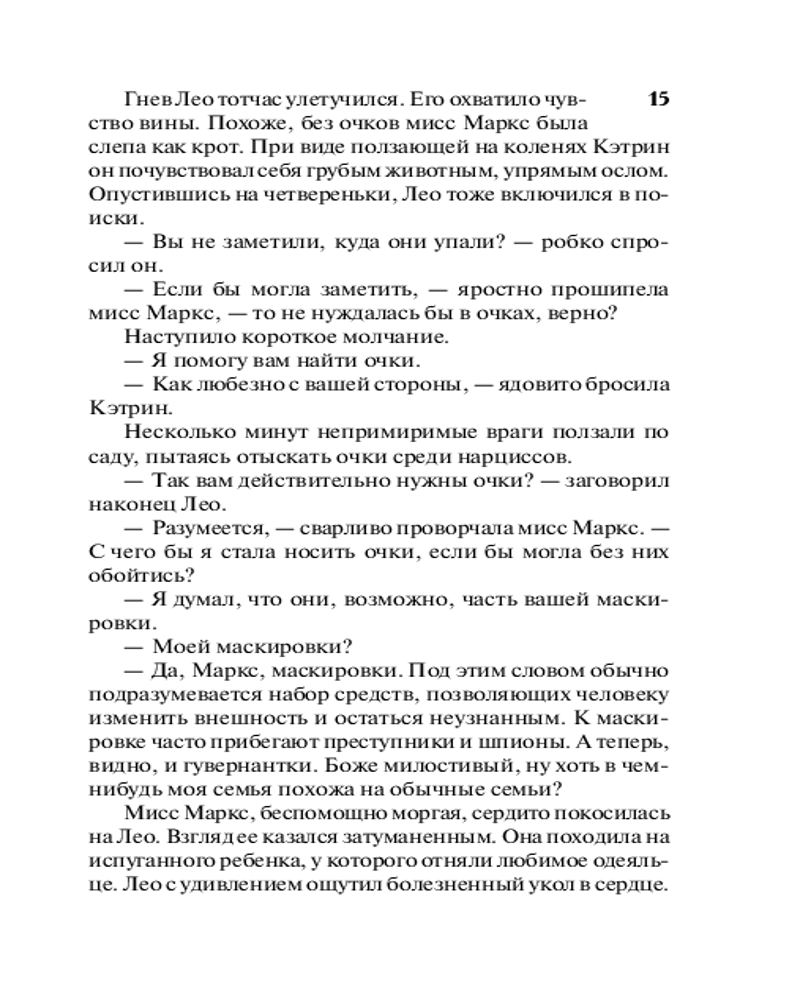 15

Гнев Лео тотчас улетучился. Его охватило чувство вины. Похоже, без очков мисс Маркс была слепа как крот. При виде ползающей на коленях Кэтрин он почувствовал себя грубым животным, упрямым ослом. Опустившись на четвереньки, Лео тоже включился в поиски.

— Вы не заметили, куда они упали? — робко спросил он.

— Если бы могла заметить, — яростно прошипела мисс Маркс, — то не нуждалась бы в очках, верно?

Наступило короткое молчание.

— Я помогу вам найти очки.

— Как любезно с вашей стороны, — ядовито бросила Кэтрин.

Несколько минут непримиримые враги ползали по саду, пытаясь отыскать очки среди нарциссов.

— Так вам действительно нужны очки? — заговорил наконец Лео.

— Разумеется, — сварливо проворчала мисс Маркс. — С чего бы я стала носить очки, если бы могла без них обойтись?

— Я думал, что они, возможно, часть вашей маскировки.

— Моей маскировки?

— Да, Маркс, маскировки. Под этим словом обычно подразумевается набор средств, позволяющих человеку изменить внешность и остаться неузнанным. К маскировке часто прибегают преступники и шпионы. А теперь, видно, и гувернантки. Боже милостивый, ну хоть в чем-нибудь моя семья похожа на обычные семьи?

Мисс Маркс, беспомощно моргая, сердито покосилась на Лео. Взгляд ее казался затуманенным. Она походила на испуганного ребенка, у которого отняли любимое одеяльце. Лео с удивлением ощутил болезненный укол в сердце.